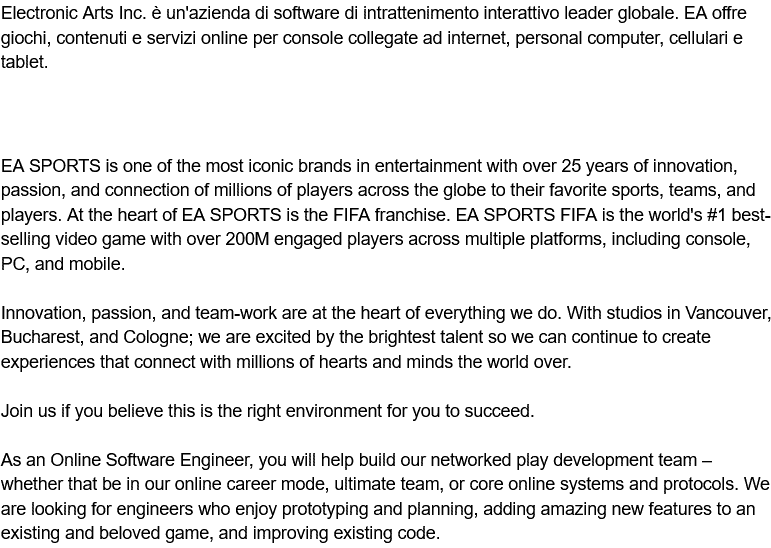 Electronic Arts Inc. è un'azienda di software di intrattenimento interattivo leader globale. EA offre giochi, contenuti e servizi online per console collegate ad internet, personal computer, cellulari e tablet.

EA SPORTS is one of the most iconic brands in entertainment with over 25 years of innovation, passion, and connection of millions of players across the globe to their favorite sports, teams, and players. At the heart of EA SPORTS is the FIFA franchise. EA SPORTS FIFA is the world's #1 best-selling video game with over 200M engaged players across multiple platforms, including console, PC, and mobile.

Innovation, passion, and team-work are at the heart of everything we do. With studios in Vancouver, Bucharest, and Cologne; we are excited by the brightest talent so we can continue to create experiences that connect with millions of hearts and minds the world over.

Join us if you believe this is the right environment for you to succeed.

As an Online Software Engineer, you will help build our networked play development team – whether that be in our online career mode, ultimate team, or core online systems and protocols. We are looking for engineers who enjoy prototyping and planning, adding amazing new features to an existing and beloved game, and improving existing code.